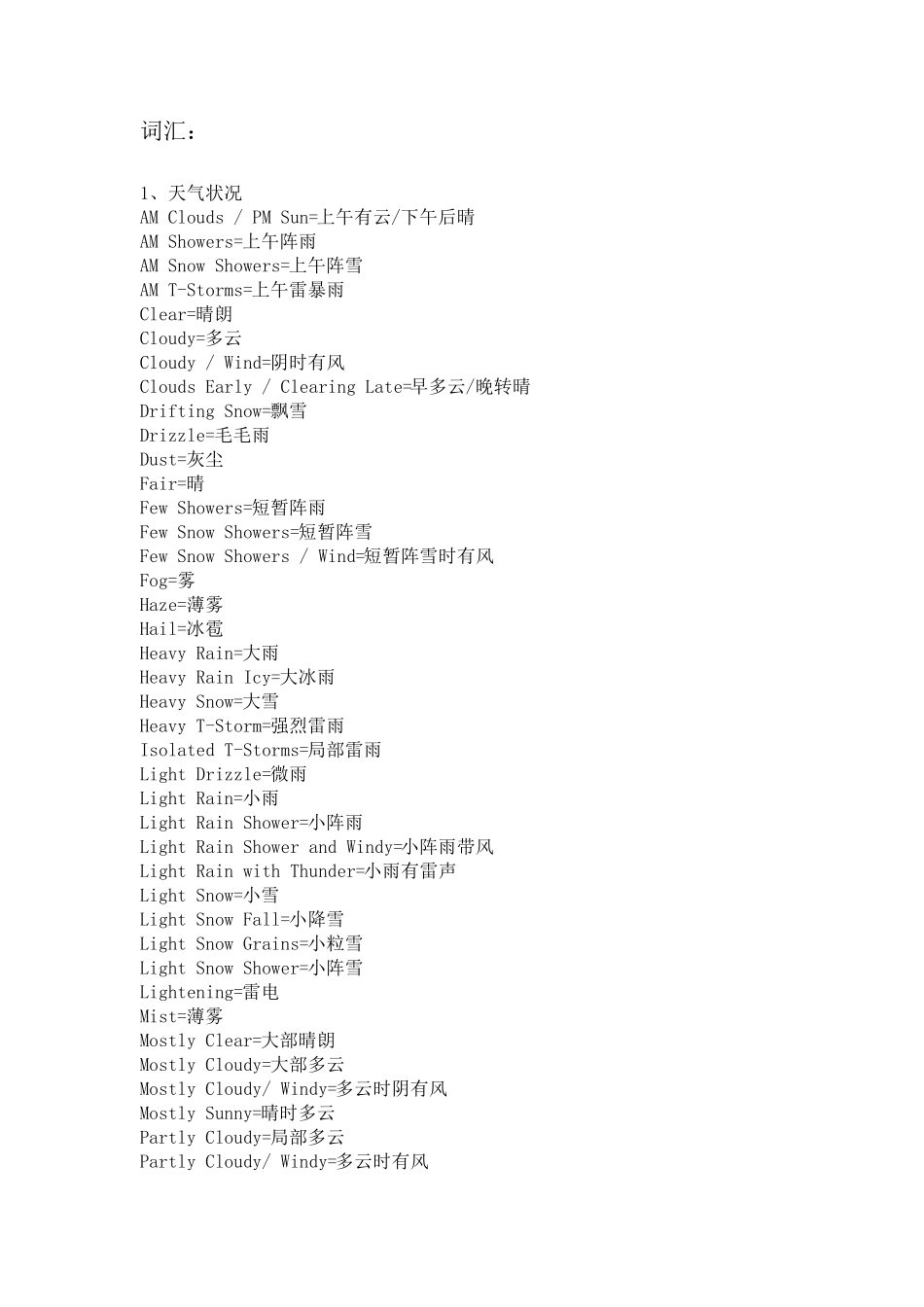 词汇：

1、天气状况
AM Clouds / PM Sun=上午有云/下午后晴
AM Showers=上午阵雨
AM Snow Showers=上午阵雪
AM T-Storms=上午雷暴雨
Clear=晴朗
Cloudy=多云
Cloudy / Wind=阴时有风
Clouds Early / Clearing Late=早多云/晚转晴
Drifting Snow=飘雪
Drizzle=毛毛雨
Dust=灰尘
Fair=晴
Few Showers=短暂阵雨
Few Snow Showers=短暂阵雪
Few Snow Showers / Wind=短暂阵雪时有风
Fog=雾
Haze=薄雾
Hail=冰雹
Heavy Rain=大雨
Heavy Rain Icy=大冰雨
Heavy Snow=大雪
Heavy T-Storm=强烈雷雨
Isolated T-Storms=局部雷雨
Light Drizzle=微雨
Light Rain=小雨
Light Rain Shower=小阵雨
Light Rain Shower and Windy=小阵雨带风
Light Rain with Thunder=小雨有雷声
Light Snow=小雪
Light Snow Fall=小降雪
Light Snow Grains=小粒雪
Light Snow Shower=小阵雪
Lightening=雷电
Mist=薄雾
Mostly Clear=大部晴朗
Mostly Cloudy=大部多云
Mostly Cloudy/ Windy=多云时阴有风
Mostly Sunny=晴时多云
Partly Cloudy=局部多云
Partly Cloudy/ Windy=多云时有风